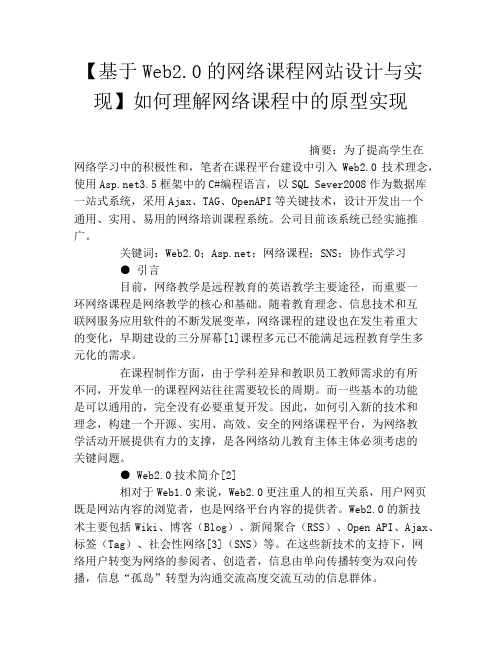 【基于 Web2.0 的网络课程网站设计与实现】如何理解网络课程中的原型实现

摘要：为了提高学生在网络学习中的积极性和，笔者在课程平台建设中引入 Web2.0 技术理念，使用 Asp.net3.5 框架中的 C#编程语言，以 SQL Sever2008 作为数据库一站式系统，采用 Ajax、TAG、OpenAPI 等关键技术，设计开发出一个通用、实用、易用的网络培训课程系统。公司目前该系统已经实施推广。

关键词：Web2.0；Asp.net；网络课程；SNS；协作式学习

● 引言

目前，网络教学是远程教育的英语教学主要途径，而重要一环网络课程是网络教学的核心和基础。随着教育理念、信息技术和互联网服务应用软件的不断发展变革，网络课程的建设也在发生着重大的变化，早期建设的三分屏幕[1]课程多元已不能满足远程教育学生多元化的需求。

在课程制作方面，由于学科差异和教职员工教师需求的有所不同，开发单一的课程网站往往需要较长的周期。而一些基本的功能是可以通用的，完全没有必要重复开发。因此，如何引入新的技术和理念，构建一个开源、实用、高效、安全的网络课程平台，为网络教学活动开展提供有力的支撑，是各网络幼儿教育主体主体必须考虑的关键问题。

● Web2.0 技术简介[2]

相对于 Web1.0 来说，Web2.0 更注重人的相互关系，用户网页既是网站内容的浏览者，也是网络平台内容的提供者。Web2.0 的新技术主要包括 Wiki、博客（Blog）、新闻聚合（RSS）、Open API、Ajax、标签（Tag）、社会性网络[3]（SNS）等。在这些新技术的支持下，网络用户转变为网络的参阅者、创造者，信息由单向传播转变为双向传播，信息“孤岛”转型为沟通交流高度交流互动的信息群体。